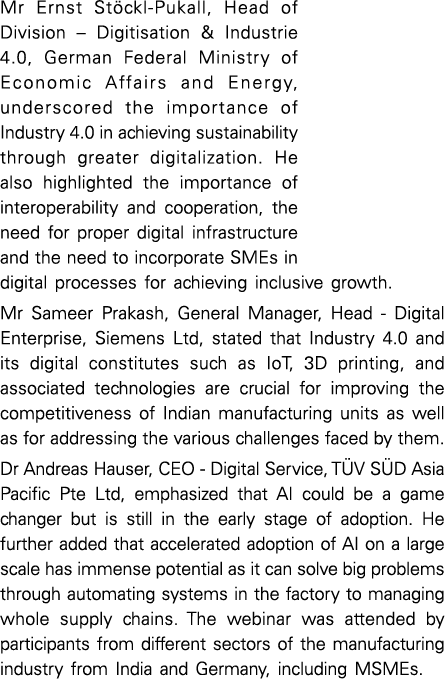 Mr Ernst Stöckl-Pukall, Head of Division – Digitisation & Industrie 4.0, German Federal Ministry of Economic Affairs and Energy, underscored the importance of Industry 4.0 in achieving sustainability through greater digitalization. He also highlighted the importance of interoperability and cooperation, the need for proper digital infrastructure and the need to incorporate SMEs in digital processes for achieving inclusive growth.

Mr Sameer Prakash, General Manager, Head - Digital Enterprise, Siemens Ltd, stated that Industry 4.0 and its digital constitutes such as IoT, 3D printing, and associated technologies are crucial for improving the competitiveness of Indian manufacturing units as well as for addressing the various challenges faced by them.

Dr Andreas Hauser, CEO - Digital Service, TÜV SÜD Asia Pacific Pte Ltd, emphasized that AI could be a game changer but is still in the early stage of adoption. He further added that accelerated adoption of AI on a large scale has immense potential as it can solve big problems through automating systems in the factory to managing whole supply chains. The webinar was attended by participants from different sectors of the manufacturing industry from India and Germany, including MSMEs.